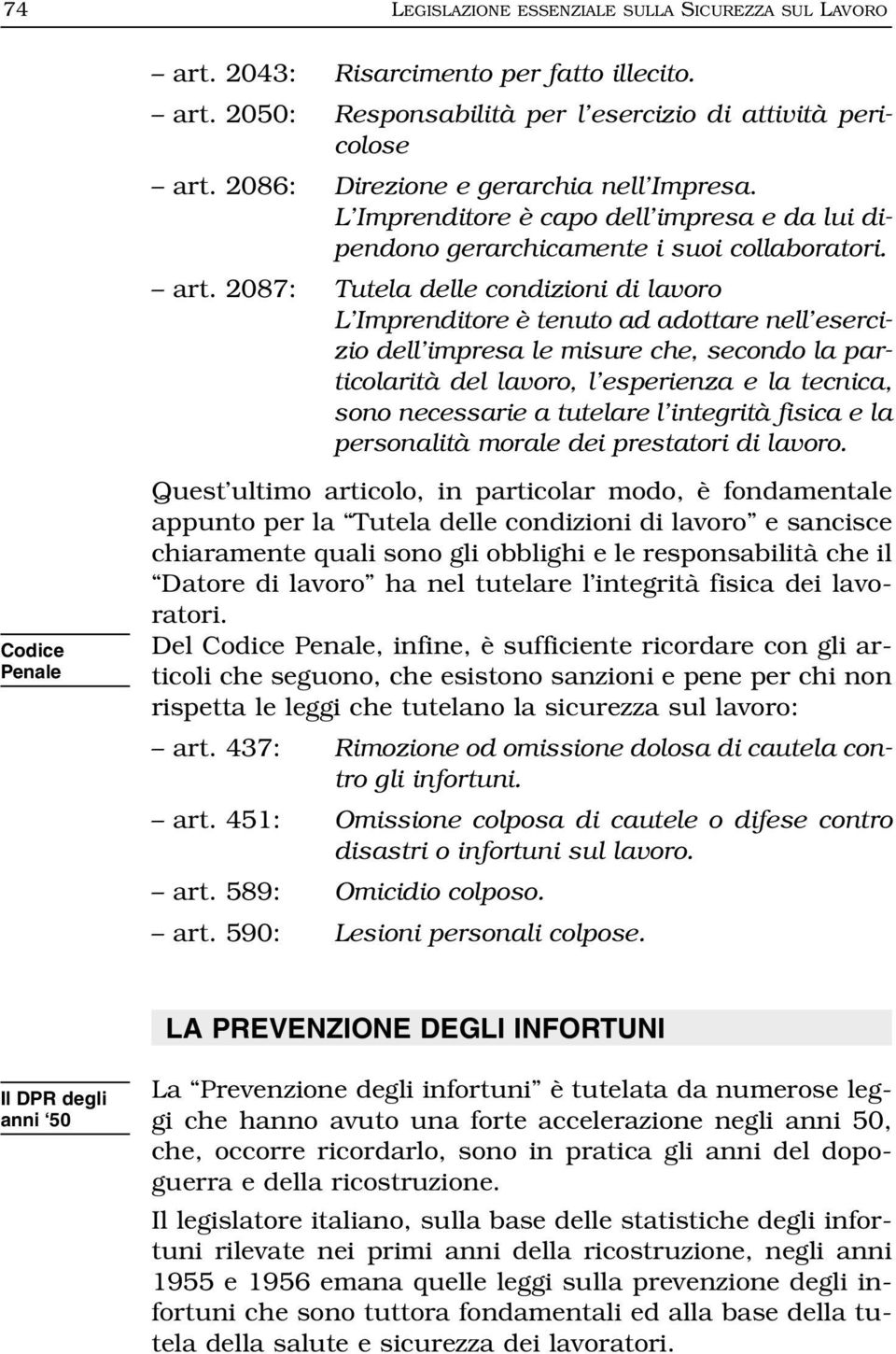 74 LEGISLAZIONE ESSENZIALE SULLA SICUREZZA SUL LAVORO

– art. 2043: Risarcimento per fatto illecito.

– art. 2050: Responsabilità per l'esercizio di attività pericolose

– art. 2086: Direzione e gerarchia nell'Impresa. L'Imprenditore è capo dell'impresa e da lui dipendono gerarchicamente i suoi collaboratori.

– art. 2087: Tutela delle condizioni di lavoro L'Imprenditore è tenuto ad adottare nell'esercizio dell'impresa le misure che, secondo la particolarità del lavoro, l'esperienza e la tecnica, sono necessarie a tutelare l'integrità fisica e la personalità morale dei prestatori di lavoro.

Quest'ultimo articolo, in particolar modo, è fondamentale appunto per la "Tutela delle condizioni di lavoro" e sancisce chiaramente quali sono gli obblighi e le responsabilità che il "Datore di lavoro" ha nel tutelare l'integrità fisica dei lavoratori.

Codice Penale

Del Codice Penale, infine, è sufficiente ricordare con gli articoli che seguono, che esistono sanzioni e pene per chi non rispetta le leggi che tutelano la sicurezza sul lavoro:

– art. 437: Rimozione od omissione dolosa di cautela contro gli infortuni.

– art. 451: Omissione colposa di cautele o difese contro disastri o infortuni sul lavoro.

– art. 589: Omicidio colposo.

– art. 590: Lesioni personali colpose.

LA PREVENZIONE DEGLI INFORTUNI

Il DPR degli anni '50

La "Prevenzione degli infortuni" è tutelata da numerose leggi che hanno avuto una forte accelerazione negli anni 50, che, occorre ricordarlo, sono in pratica gli anni del dopoguerra e della ricostruzione.

Il legislatore italiano, sulla base delle statistiche degli infortuni rilevate nei primi anni della ricostruzione, negli anni 1955 e 1956 emana quelle leggi sulla prevenzione degli infortuni che sono tuttora fondamentali ed alla base della tutela della salute e sicurezza dei lavoratori.